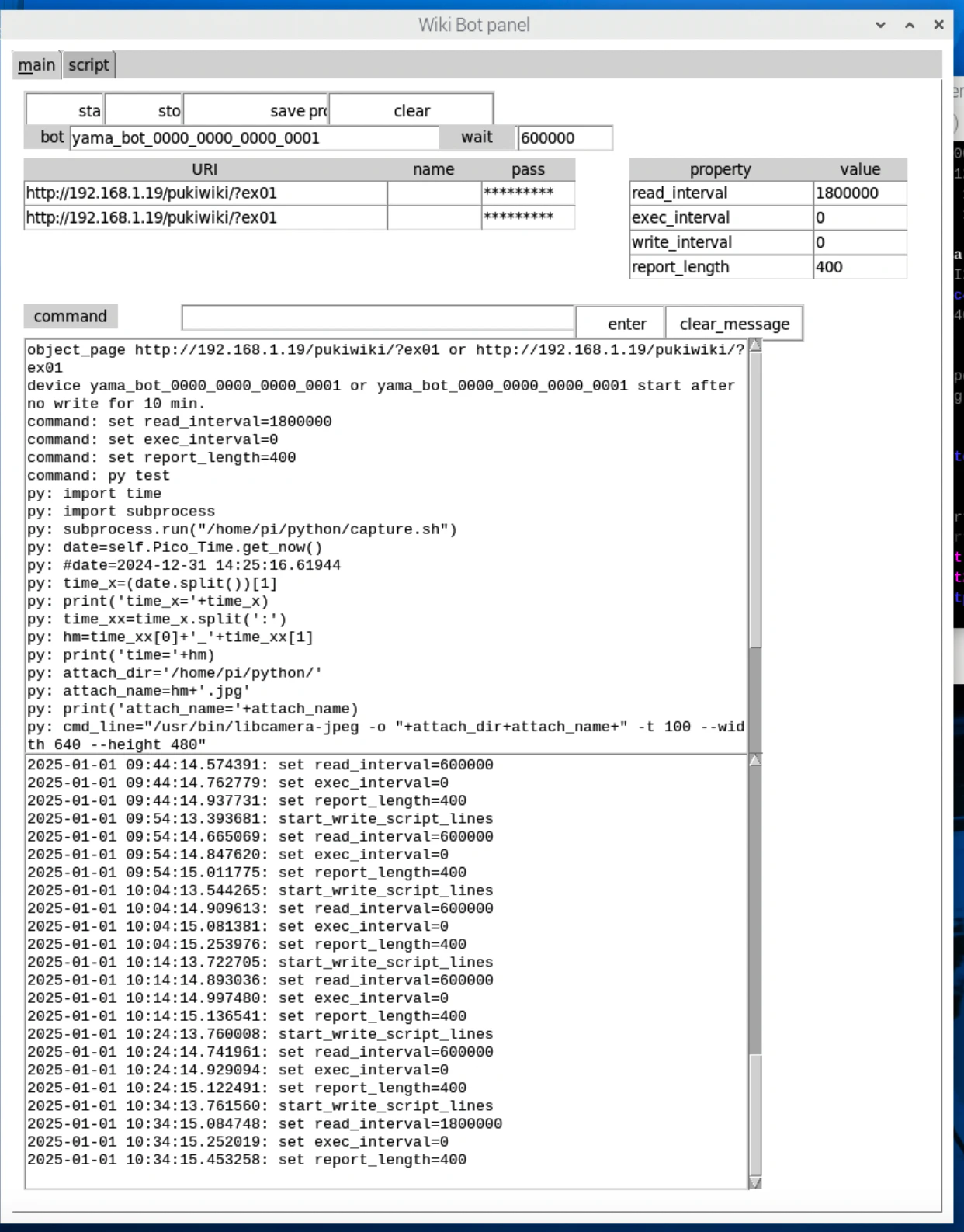 Wiki Bot panel

main script

sta sto save pr clear

bot yama_bot_0000_0000_0000_0001 wait 600000

| URI | name | pass |
|---|---|---|
| http://192.168.1.19/pukiwiki/?ex01 | | ********* |
| http://192.168.1.19/pukiwiki/?ex01 | | ********* |

| property | value |
|---|---|
| read_interval | 1800000 |
| exec_interval | 0 |
| write_interval | 0 |
| report_length | 400 |

command enter clear_message

object_page http://192.168.1.19/pukiwiki/?ex01 or http://192.168.1.19/pukiwiki/?ex01
device yama_bot_0000_0000_0000_0001 or yama_bot_0000_0000_0000_0001 start after no write for 10 min.
command: set read_interval=1800000
command: set exec_interval=0
command: set report_length=400
command: py test
py: import time
py: import subprocess
py: subprocess.run("/home/pi/python/capture.sh")
py: date=self.Pico_Time.get_now()
py: #date=2024-12-31 14:25:16.61944
py: time_x=(date.split())[1]
py: print('time_x='+time_x)
py: time_xx=time_x.split(':')
py: hm=time_xx[0]+'_'+time_xx[1]
py: print('time='+hm)
py: attach_dir='/home/pi/python/'
py: attach_name=hm+'.jpg'
py: print('attach_name='+attach_name)
py: cmd_line="/usr/bin/libcamera-jpeg -o "+attach_dir+attach_name+" -t 100 --width 640 --height 480"

2025-01-01 09:44:14.574391: set read_interval=600000
2025-01-01 09:44:14.762779: set exec_interval=0
2025-01-01 09:44:14.937731: set report_length=400
2025-01-01 09:54:13.393681: start_write_script_lines
2025-01-01 09:54:14.665069: set read_interval=600000
2025-01-01 09:54:14.847620: set exec_interval=0
2025-01-01 09:54:15.011775: set report_length=400
2025-01-01 10:04:13.544265: start_write_script_lines
2025-01-01 10:04:14.909613: set read_interval=600000
2025-01-01 10:04:15.081381: set exec_interval=0
2025-01-01 10:04:15.253976: set report_length=400
2025-01-01 10:14:13.722705: start_write_script_lines
2025-01-01 10:14:14.893036: set read_interval=600000
2025-01-01 10:14:14.997480: set exec_interval=0
2025-01-01 10:14:15.136541: set report_length=400
2025-01-01 10:24:13.760008: start_write_script_lines
2025-01-01 10:24:14.741961: set read_interval=600000
2025-01-01 10:24:14.929094: set exec_interval=0
2025-01-01 10:24:15.122491: set report_length=400
2025-01-01 10:34:13.761560: start_write_script_lines
2025-01-01 10:34:15.084748: set read_interval=1800000
2025-01-01 10:34:15.252019: set exec_interval=0
2025-01-01 10:34:15.453258: set report_length=400